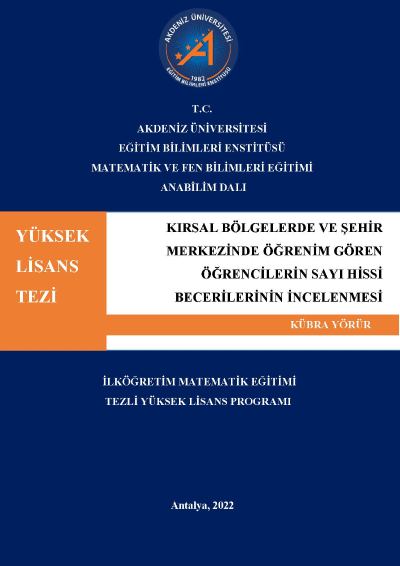 AKDENİZ ÜNİVERSİTESİ
1982
EĞİTİM BİLİMLERİ ENSTİTÜSÜ

T.C.
AKDENİZ ÜNİVERSİTESİ
EĞİTİM BİLİMLERİ ENSTİTÜSÜ
MATEMATİK VE FEN BİLİMLERİ EĞİTİMİ
ANABİLİM DALI

YÜKSEK LİSANS TEZİ

KIRSAL BÖLGELERDE VE ŞEHİR MERKEZİNDE ÖĞRENİM GÖREN ÖĞRENCİLERİN SAYI HİSSİ BECERİLERİNİN İNCELENMESİ

KÜBRA YÖRÜR

İLKÖĞRETİM MATEMATİK EĞİTİMİ
TEZLİ YÜKSEK LİSANS PROGRAMI

Antalya, 2022